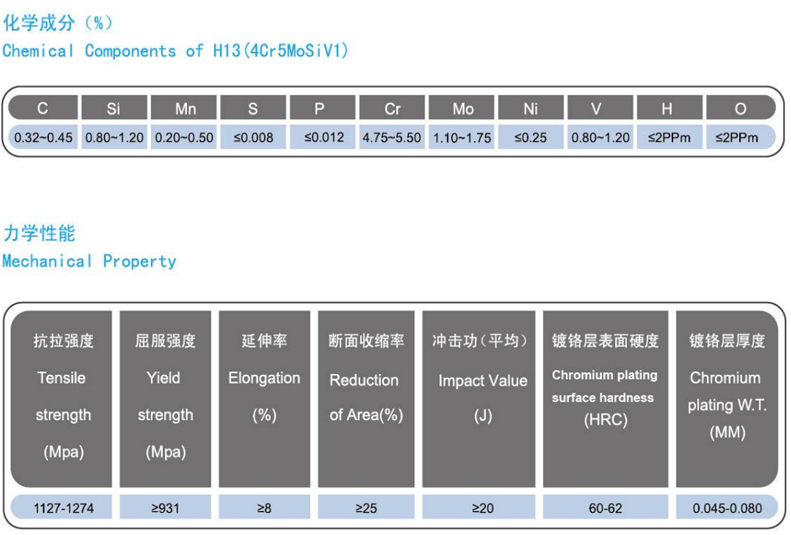 化学成分（%）
Chemical Components of H13(4Cr5MoSiV1)

| C | Si | Mn | S | P | Cr | Mo | Ni | V | H | O |
|---|---|---|---|---|---|---|---|---|---|---|
| 0.32~0.45 | 0.80~1.20 | 0.20~0.50 | ≤0.008 | ≤0.012 | 4.75~5.50 | 1.10~1.75 | ≤0.25 | 0.80~1.20 | ≤2PPm | ≤2PPm |

力学性能
Mechanical Property

| 抗拉强度 Tensile strength (Mpa) | 屈服强度 Yield strength (Mpa) | 延伸率 Elongation (%) | 断面收缩率 Reduction of Area(%) | 冲击功（平均） Impact Value (J) | 镀铬层表面硬度 Chromium plating surface hardness (HRC) | 镀铬层厚度 Chromium plating W.T. (MM) |
|---|---|---|---|---|---|---|
| 1127-1274 | ≥931 | ≥8 | ≥25 | ≥20 | 60-62 | 0.045-0.080 |